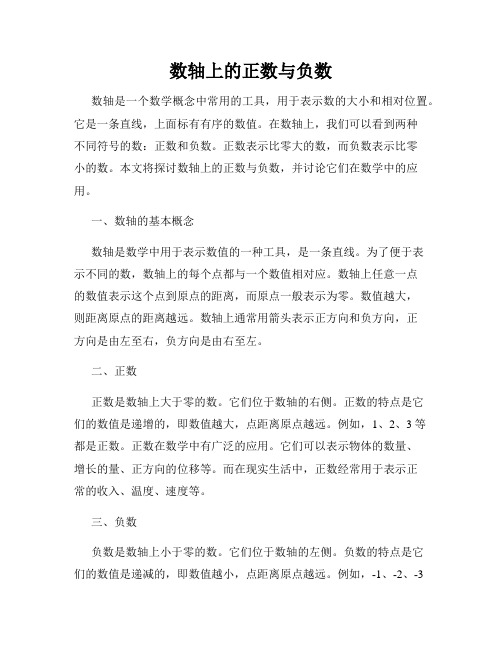 数轴上的正数与负数

数轴是一个数学概念中常用的工具，用于表示数的大小和相对位置。它是一条直线，上面标有有序的数值。在数轴上，我们可以看到两种不同符号的数：正数和负数。正数表示比零大的数，而负数表示比零小的数。本文将探讨数轴上的正数与负数，并讨论它们在数学中的应用。

一、数轴的基本概念

数轴是数学中用于表示数值的一种工具，是一条直线。为了便于表示不同的数，数轴上的每个点都与一个数值相对应。数轴上任意一点的数值表示这个点到原点的距离，而原点一般表示为零。数值越大，则距离原点的距离越远。数轴上通常用箭头表示正方向和负方向，正方向是由左至右，负方向是由右至左。

二、正数

正数是数轴上大于零的数。它们位于数轴的右侧。正数的特点是它们的数值是递增的，即数值越大，点距离原点越远。例如，1、2、3 等都是正数。正数在数学中有广泛的应用。它们可以表示物体的数量、增长的量、正方向的位移等。而在现实生活中，正数经常用于表示正常的收入、温度、速度等。

三、负数

负数是数轴上小于零的数。它们位于数轴的左侧。负数的特点是它们的数值是递减的，即数值越小，点距离原点越远。例如，-1、-2、-3